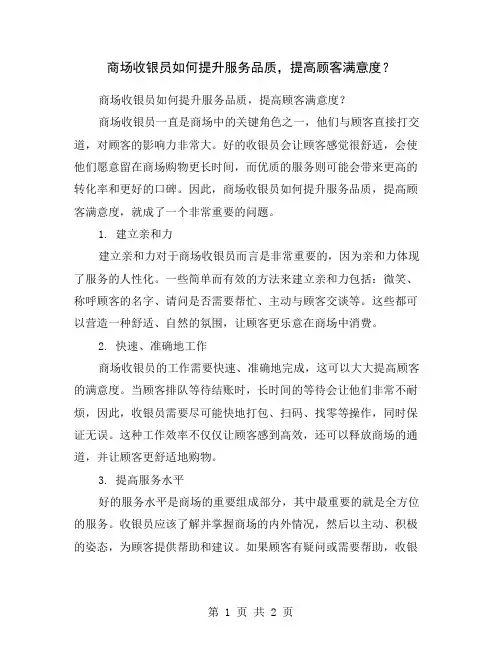 商场收银员如何提升服务品质，提高顾客满意度？

商场收银员如何提升服务品质，提高顾客满意度？

商场收银员一直是商场中的关键角色之一，他们与顾客直接打交道，对顾客的影响力非常大。好的收银员会让顾客感觉很舒适，会使他们愿意留在商场购物更长时间，而优质的服务则可能会带来更高的转化率和更好的口碑。因此，商场收银员如何提升服务品质，提高顾客满意度，就成了一个非常重要的问题。

1. 建立亲和力

建立亲和力对于商场收银员而言是非常重要的，因为亲和力体现了服务的人性化。一些简单而有效的方法来建立亲和力包括：微笑、称呼顾客的名字、请问是否需要帮忙、主动与顾客交谈等。这些都可以营造一种舒适、自然的氛围，让顾客更乐意在商场中消费。

2. 快速、准确地工作

商场收银员的工作需要快速、准确地完成，这可以大大提高顾客的满意度。当顾客排队等待结账时，长时间的等待会让他们非常不耐烦，因此，收银员需要尽可能快地打包、扫码、找零等操作，同时保证无误。这种工作效率不仅仅让顾客感到高效，还可以释放商场的通道，并让顾客更舒适地购物。

3. 提高服务水平

好的服务水平是商场的重要组成部分，其中最重要的就是全方位的服务。收银员应该了解并掌握商场的内外情况，然后以主动、积极的姿态，为顾客提供帮助和建议。如果顾客有疑问或需要帮助，收银

第 1 页 共 2 页